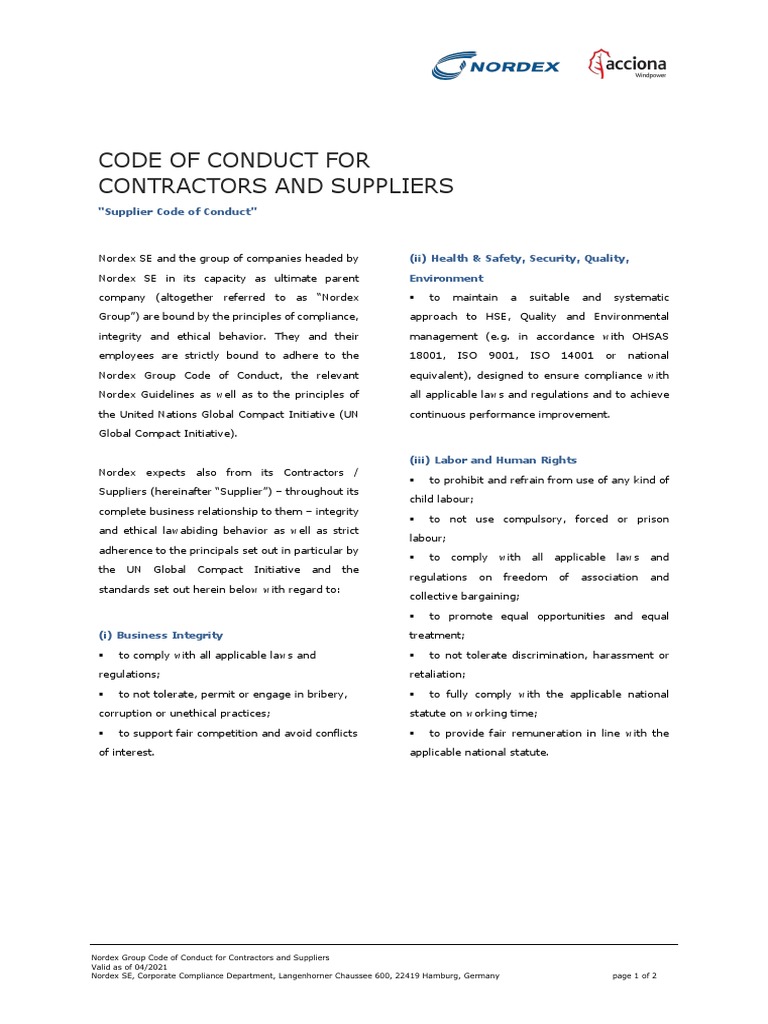 NORDEX

acciona
Windpower

CODE OF CONDUCT FOR CONTRACTORS AND SUPPLIERS

"Supplier Code of Conduct"

Nordex SE and the group of companies headed by Nordex SE in its capacity as ultimate parent company (altogether referred to as "Nordex Group") are bound by the principles of compliance, integrity and ethical behavior. They and their employees are strictly bound to adhere to the Nordex Group Code of Conduct, the relevant Nordex Guidelines as well as to the principles of the United Nations Global Compact Initiative (UN Global Compact Initiative).

Nordex expects also from its Contractors / Suppliers (hereinafter "Supplier") – throughout its complete business relationship to them – integrity and ethical lawabiding behavior as well as strict adherence to the principals set out in particular by the UN Global Compact Initiative and the standards set out herein below with regard to:

(i) Business Integrity
▪ to comply with all applicable laws and regulations;
▪ to not tolerate, permit or engage in bribery, corruption or unethical practices;
▪ to support fair competition and avoid conflicts of interest.

(ii) Health & Safety, Security, Quality, Environment
▪ to maintain a suitable and systematic approach to HSE, Quality and Environmental management (e.g. in accordance with OHSAS 18001, ISO 9001, ISO 14001 or national equivalent), designed to ensure compliance with all applicable laws and regulations and to achieve continuous performance improvement.

(iii) Labor and Human Rights
▪ to prohibit and refrain from use of any kind of child labour;
▪ to not use compulsory, forced or prison labour;
▪ to comply with all applicable laws and regulations on freedom of association and collective bargaining;
▪ to promote equal opportunities and equal treatment;
▪ to not tolerate discrimination, harassment or retaliation;
▪ to fully comply with the applicable national statute on working time;
▪ to provide fair remuneration in line with the applicable national statute.

Nordex Group Code of Conduct for Contractors and Suppliers
Valid as of 04/2021
Nordex SE, Corporate Compliance Department, Langenhorner Chaussee 600, 22419 Hamburg, Germany
page 1 of 2